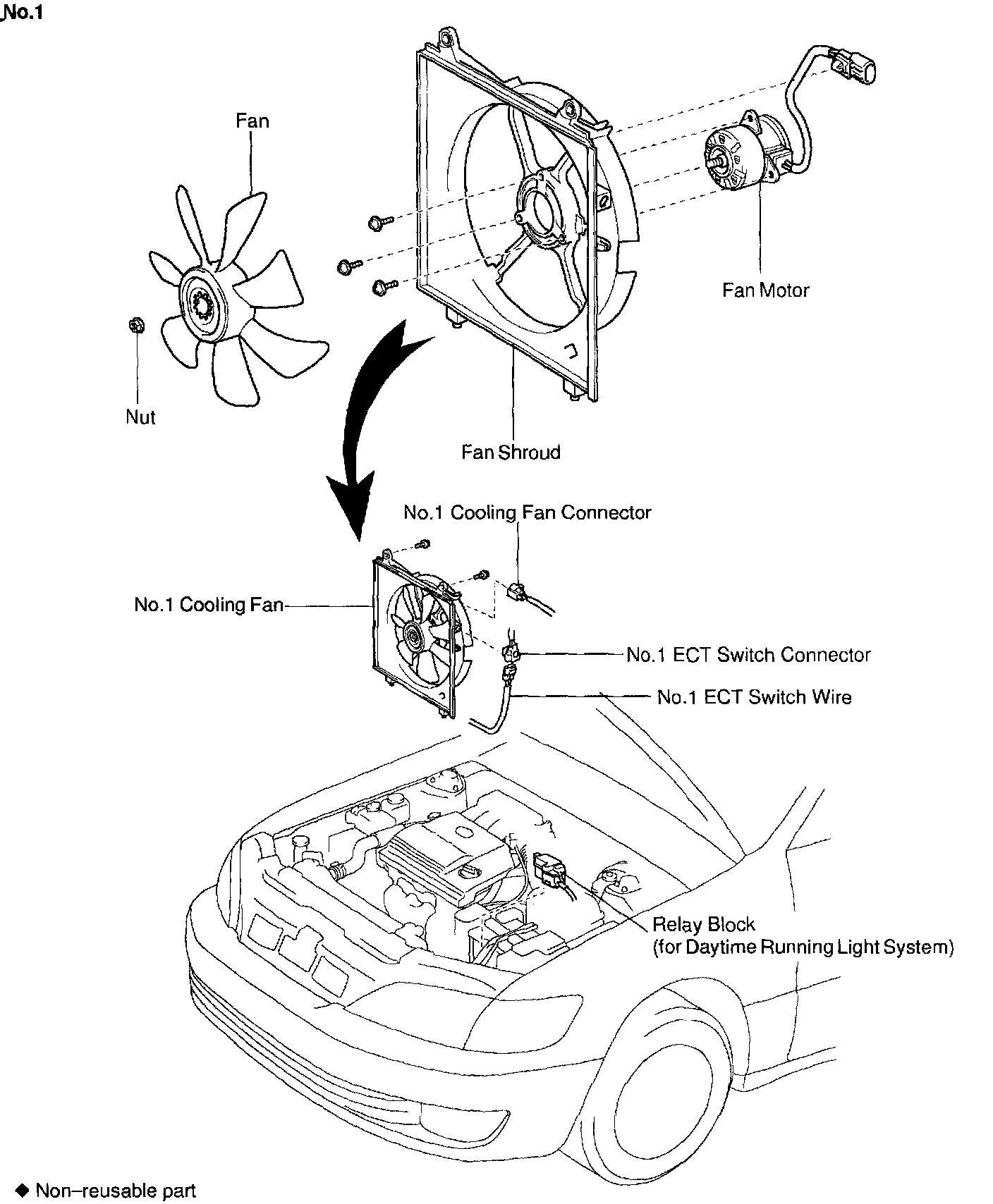 No.1

Fan

Fan Motor

Nut

Fan Shroud

No.1 Cooling Fan Connector

No.1 Cooling Fan

No.1 ECT Switch Connector

No.1 ECT Switch Wire

Relay Block
(for Daytime Running Light System)

◆ Non–reusable part